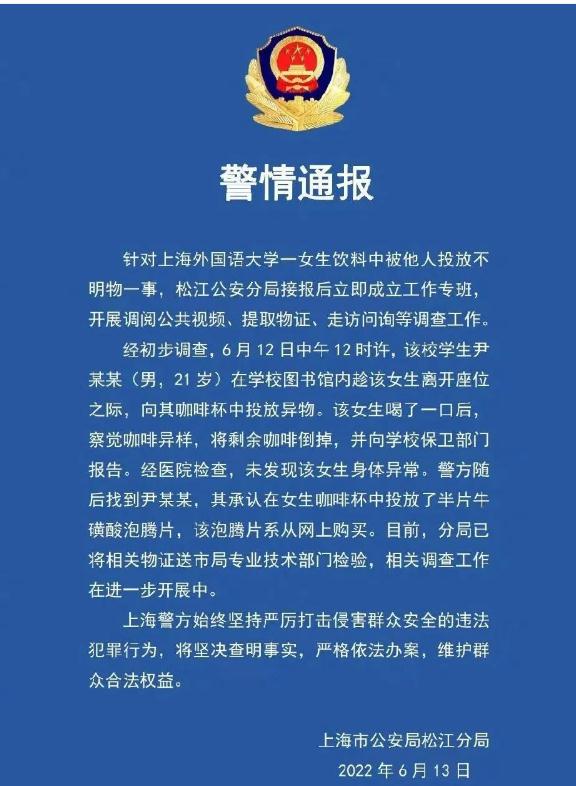 警情通报

针对上海外国语大学一女生饮料中被他人投放不明物一事，松江公安分局接报后立即成立工作专班，开展调阅公共视频、提取物证、走访问询等调查工作。

经初步调查，6月12日中午12时许，该校学生尹某某（男，21岁）在学校图书馆内趁该女生离开座位之际，向其咖啡杯中投放异物。该女生喝了一口后，察觉咖啡异样，将剩余咖啡倒掉，并向学校保卫部门报告。经医院检查，未发现该女生身体异常。警方随后找到尹某某，其承认在女生咖啡杯中投放了半片牛磺酸泡腾片，该泡腾片系从网上购买。目前，分局已将相关物证送市局专业技术部门检验，相关调查工作在进一步开展中。

上海警方始终坚持严厉打击侵害群众安全的违法犯罪行为，将坚决查明事实，严格依法办案，维护群众合法权益。

上海市公安局松江分局
2022年6月13日